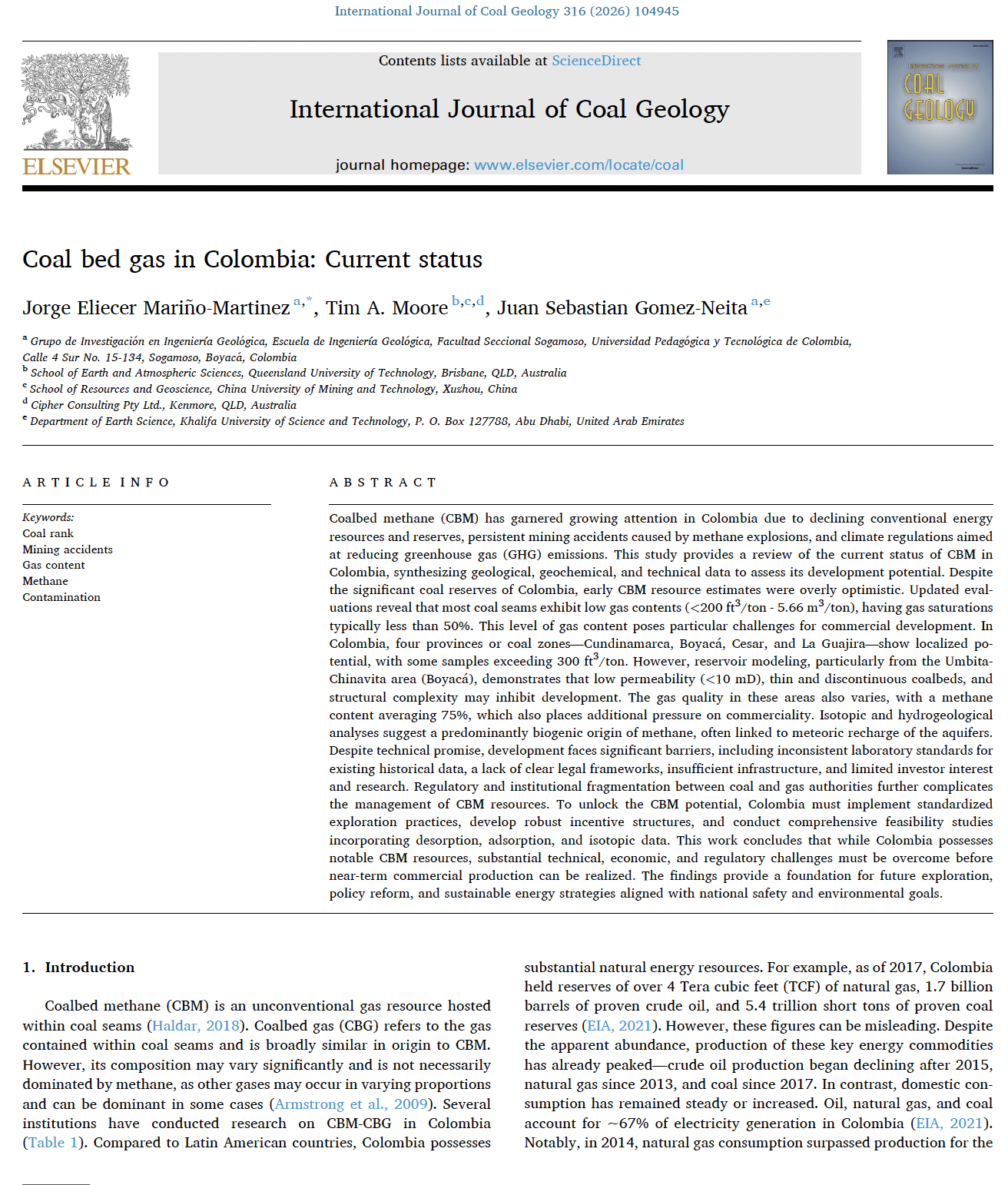 International Journal of Coal Geology 316 (2026) 104945

Contents lists available at ScienceDirect

International Journal of Coal Geology

journal homepage: www.elsevier.com/locate/coal

ELSEVIER

COAL GEOLOGY

Coal bed gas in Colombia: Current status

Jorge Eliecer Mariño-Martinez $^{a,*}$, Tim A. Moore $^{b,c,d}$, Juan Sebastian Gomez-Neita $^{a,e}$

$^{a}$ Grupo de Investigación en Ingeniería Geológica, Escuela de Ingeniería Geológica, Facultad Seccional Sogamoso, Universidad Pedagógica y Tecnológica de Colombia, Calle 4 Sur No. 15-134, Sogamoso, Boyacá, Colombia
$^{b}$ School of Earth and Atmospheric Sciences, Queensland University of Technology, Brisbane, QLD, Australia
$^{c}$ School of Resources and Geoscience, China University of Mining and Technology, Xuzhou, China
$^{d}$ Cipher Consulting Pty Ltd., Kenmore, QLD, Australia
$^{e}$ Department of Earth Science, Khalifa University of Science and Technology, P. O. Box 127788, Abu Dhabi, United Arab Emirates

ARTICLE INFO

Keywords:
Coal rank
Mining accidents
Gas content
Methane
Contamination

ABSTRACT

Coalbed methane (CBM) has garnered growing attention in Colombia due to declining conventional energy resources and reserves, persistent mining accidents caused by methane explosions, and climate regulations aimed at reducing greenhouse gas (GHG) emissions. This study provides a review of the current status of CBM in Colombia, synthesizing geological, geochemical, and technical data to assess its development potential. Despite the significant coal reserves of Colombia, early CBM resource estimates were overly optimistic. Updated evaluations reveal that most coal seams exhibit low gas contents (<200 ft$^3$/ton - 5.66 m$^3$/ton), having gas saturations typically less than 50%. This level of gas content poses particular challenges for commercial development. In Colombia, four provinces or coal zones—Cundinamarca, Boyacá, Cesar, and La Guajira—show localized potential, with some samples exceeding 300 ft$^3$/ton. However, reservoir modeling, particularly from the Umbita-Chinavita area (Boyacá), demonstrates that low permeability (<10 mD), thin and discontinuous coalbeds, and structural complexity may inhibit development. The gas quality in these areas also varies, with a methane content averaging 75%, which also places additional pressure on commerciality. Isotopic and hydrogeological analyses suggest a predominantly biogenic origin of methane, often linked to meteoric recharge of the aquifers. Despite technical promise, development faces significant barriers, including inconsistent laboratory standards for existing historical data, a lack of clear legal frameworks, insufficient infrastructure, and limited investor interest and research. Regulatory and institutional fragmentation between coal and gas authorities further complicates the management of CBM resources. To unlock the CBM potential, Colombia must implement standardized exploration practices, develop robust incentive structures, and conduct comprehensive feasibility studies incorporating desorption, adsorption, and isotopic data. This work concludes that while Colombia possesses notable CBM resources, substantial technical, economic, and regulatory challenges must be overcome before near-term commercial production can be realized. The findings provide a foundation for future exploration, policy reform, and sustainable energy strategies aligned with national safety and environmental goals.

1. Introduction

Coalbed methane (CBM) is an unconventional gas resource hosted within coal seams (Haldar, 2018). Coalbed gas (CBG) refers to the gas contained within coal seams and is broadly similar in origin to CBM. However, its composition may vary significantly and is not necessarily dominated by methane, as other gases may occur in varying proportions and can be dominant in some cases (Armstrong et al., 2009). Several institutions have conducted research on CBM-CBG in Colombia (Table 1). Compared to Latin American countries, Colombia possesses substantial natural energy resources. For example, as of 2017, Colombia held reserves of over 4 Tera cubic feet (TCF) of natural gas, 1.7 billion barrels of proven crude oil, and 5.4 trillion short tons of proven coal reserves (EIA, 2021). However, these figures can be misleading. Despite the apparent abundance, production of these key energy commodities has already peaked—crude oil production began declining after 2015, natural gas since 2013, and coal since 2017. In contrast, domestic consumption has remained steady or increased. Oil, natural gas, and coal account for ~67% of electricity generation in Colombia (EIA, 2021). Notably, in 2014, natural gas consumption surpassed production for the